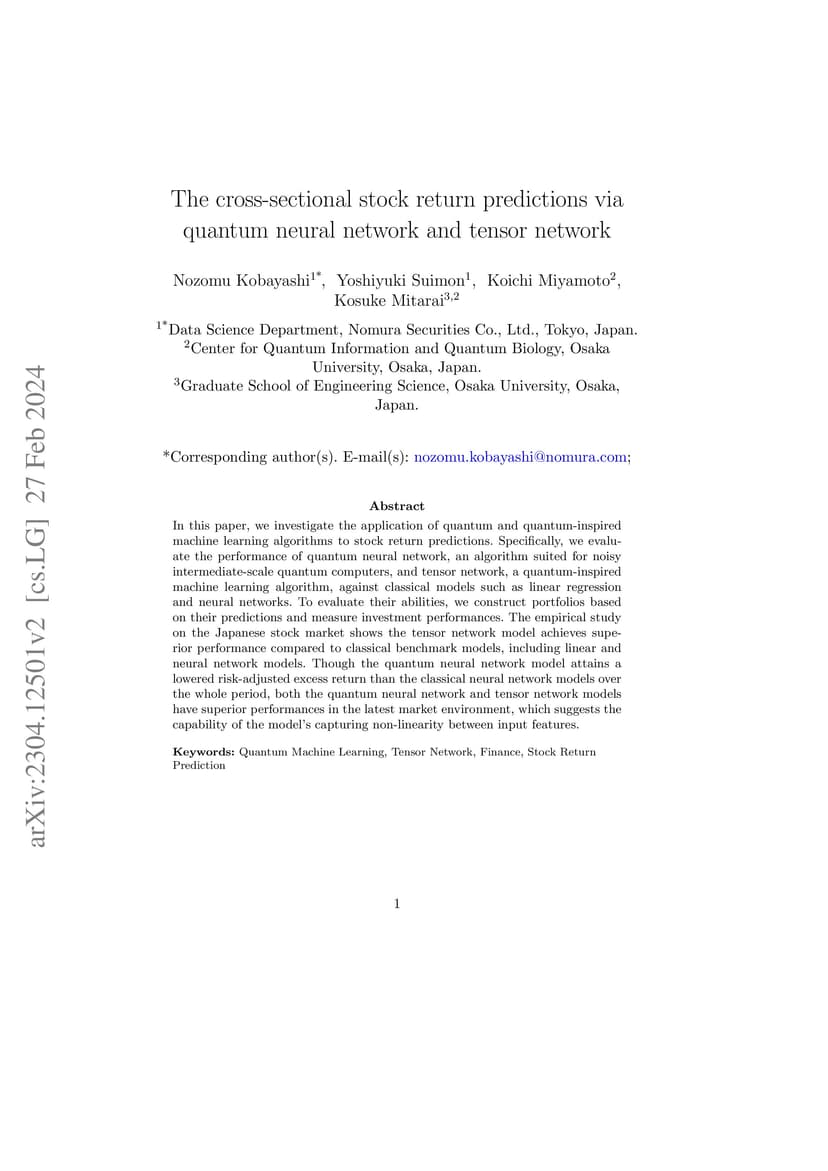 arXiv:2304.12501v2 [cs.LG] 27 Feb 2024

The cross-sectional stock return predictions via quantum neural network and tensor network

Nozomu Kobayashi$^{1*}$, Yoshiyuki Suimon$^{1}$, Koichi Miyamoto$^{2}$, Kosuke Mitarai$^{3,2}$

$^{1*}$Data Science Department, Nomura Securities Co., Ltd., Tokyo, Japan.
$^{2}$Center for Quantum Information and Quantum Biology, Osaka University, Osaka, Japan.
$^{3}$Graduate School of Engineering Science, Osaka University, Osaka, Japan.

*Corresponding author(s). E-mail(s): nozomu.kobayashi@nomura.com;

Abstract

In this paper, we investigate the application of quantum and quantum-inspired machine learning algorithms to stock return predictions. Specifically, we evaluate the performance of quantum neural network, an algorithm suited for noisy intermediate-scale quantum computers, and tensor network, a quantum-inspired machine learning algorithm, against classical models such as linear regression and neural networks. To evaluate their abilities, we construct portfolios based on their predictions and measure investment performances. The empirical study on the Japanese stock market shows the tensor network model achieves superior performance compared to classical benchmark models, including linear and neural network models. Though the quantum neural network model attains a lowered risk-adjusted excess return than the classical neural network models over the whole period, both the quantum neural network and tensor network models have superior performances in the latest market environment, which suggests the capability of the model's capturing non-linearity between input features.

Keywords: Quantum Machine Learning, Tensor Network, Finance, Stock Return Prediction

1